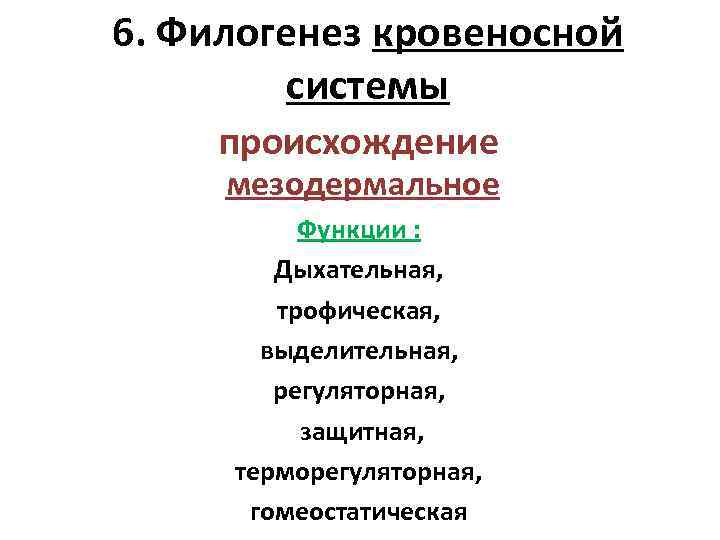 6. Филогенез кровеносной системы

происхождение мезодермальное

Функции :

Дыхательная,

трофическая,

выделительная,

регуляторная,

защитная,

терморегуляторная,

гомеостатическая